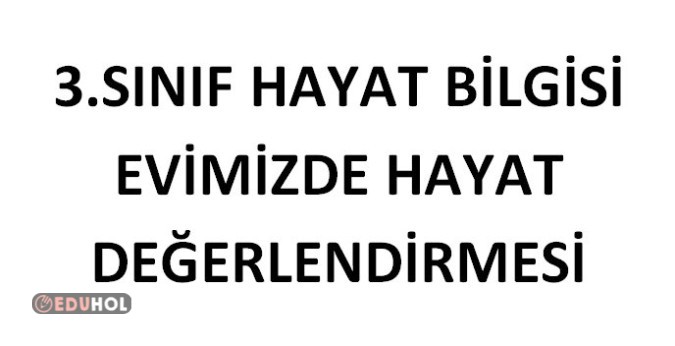 3.SINIF HAYAT BİLGİSİ EVİMİZDE HAYAT DEĞERLENDİRMESİ

EDUHOL